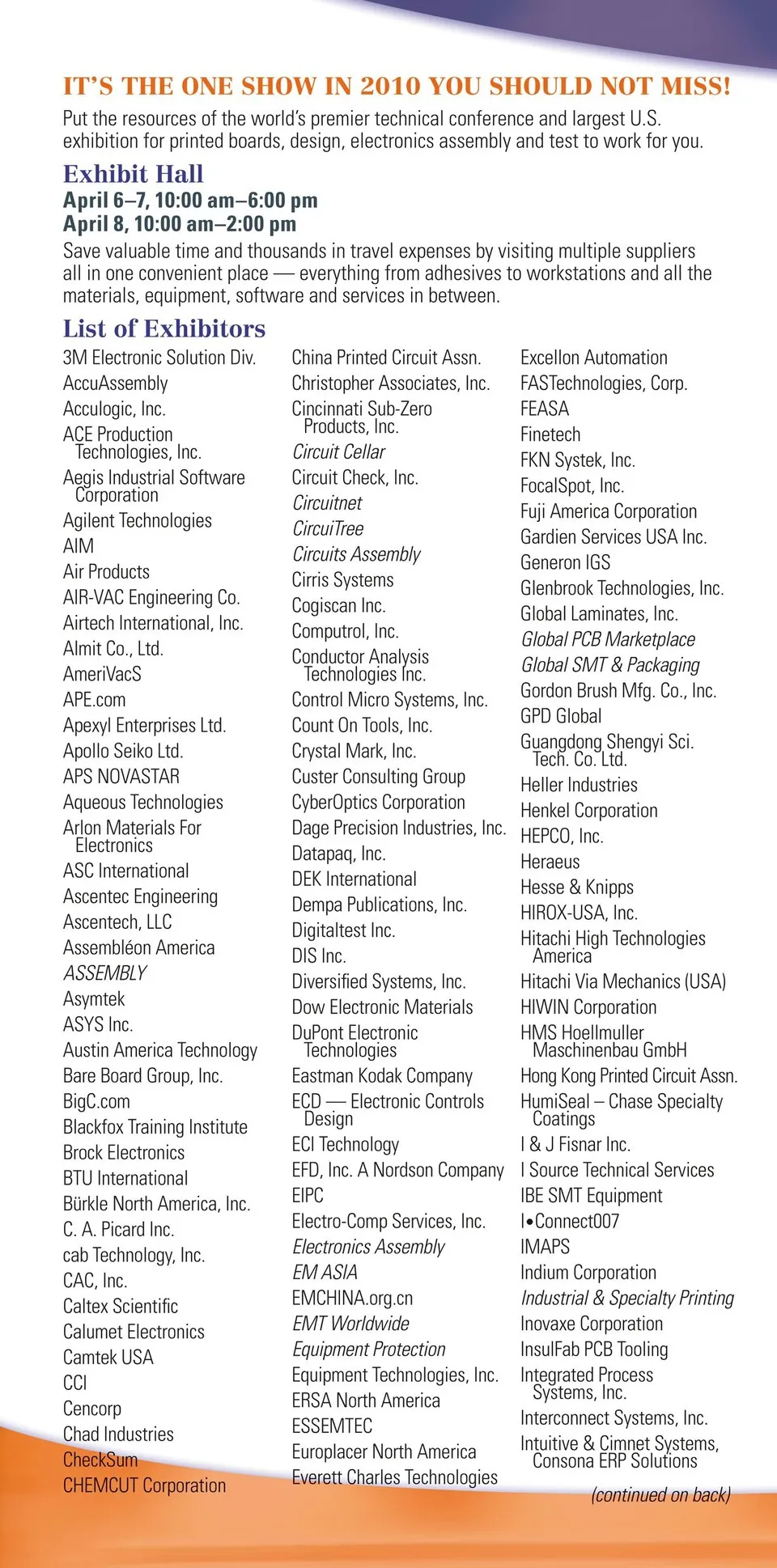 IT'S THE ONE SHOW IN 2010 YOU SHOULD NOT MISS!

Put the resources of the world's premier technical conference and largest U.S. exhibition for printed boards, design, electronics assembly and test to work for you.

Exhibit Hall

April 6–7, 10:00 am–6:00 pm
April 8, 10:00 am–2:00 pm

Save valuable time and thousands in travel expenses by visiting multiple suppliers all in one convenient place — everything from adhesives to workstations and all the materials, equipment, software and services in between.

List of Exhibitors

3M Electronic Solution Div.
AccuAssembly
Acculogic, Inc.
ACE Production Technologies, Inc.
Aegis Industrial Software Corporation
Agilent Technologies
AIM
Air Products
AIR-VAC Engineering Co.
Airtech International, Inc.
Almit Co., Ltd.
AmeriVacS
APE.com
Apexyl Enterprises Ltd.
Apollo Seiko Ltd.
APS NOVASTAR
Aqueous Technologies
Arlon Materials For Electronics
ASC International
Ascentec Engineering
Ascentech, LLC
Assembléon America
ASSEMBLY
Asymtek
ASYS Inc.
Austin America Technology
Bare Board Group, Inc.
BigC.com
Blackfox Training Institute
Brock Electronics
BTU International
Bürkle North America, Inc.
C. A. Picard Inc.
cab Technology, Inc.
CAC, Inc.
Caltex Scientific
Calumet Electronics
Camtek USA
CCI
Cencorp
Chad Industries
CheckSum
CHEMCUT Corporation

China Printed Circuit Assn.
Christopher Associates, Inc.
Cincinnati Sub-Zero Products, Inc.
Circuit Cellar
Circuit Check, Inc.
Circuitnet
CircuiTree
Circuits Assembly
Cirris Systems
Cogiscan Inc.
Computrol, Inc.
Conductor Analysis Technologies Inc.
Control Micro Systems, Inc.
Count On Tools, Inc.
Crystal Mark, Inc.
Custer Consulting Group
CyberOptics Corporation
Dage Precision Industries, Inc.
Datapaq, Inc.
DEK International
Dempa Publications, Inc.
Digitaltest Inc.
DIS Inc.
Diversified Systems, Inc.
Dow Electronic Materials
DuPont Electronic Technologies
Eastman Kodak Company
ECD — Electronic Controls Design
ECI Technology
EFD, Inc. A Nordson Company
EIPC
Electro-Comp Services, Inc.
Electronics Assembly
EM ASIA
EMCHINA.org.cn
EMT Worldwide
Equipment Protection
Equipment Technologies, Inc.
ERSA North America
ESSEMTEC
Europlacer North America
Everett Charles Technologies

Excellon Automation
FASTechnologies, Corp.
FEASA
Finetech
FKN Systek, Inc.
FocalSpot, Inc.
Fuji America Corporation
Gardien Services USA Inc.
Generon IGS
Glenbrook Technologies, Inc.
Global Laminates, Inc.
Global PCB Marketplace
Global SMT & Packaging
Gordon Brush Mfg. Co., Inc.
GPD Global
Guangdong Shengyi Sci. Tech. Co. Ltd.
Heller Industries
Henkel Corporation
HEPCO, Inc.
Heraeus
Hesse & Knipps
HIROX-USA, Inc.
Hitachi High Technologies America
Hitachi Via Mechanics (USA)
HIWIN Corporation
HMS Hoellmuller Maschinenbau GmbH
Hong Kong Printed Circuit Assn.
HumiSeal – Chase Specialty Coatings
I & J Fisnar Inc.
I Source Technical Services
IBE SMT Equipment
I•Connect007
IMAPS
Indium Corporation
Industrial & Specialty Printing
Inovaxe Corporation
InsulFab PCB Tooling
Integrated Process Systems, Inc.
Interconnect Systems, Inc.
Intuitive & Cimnet Systems, Consona ERP Solutions

(continued on back)